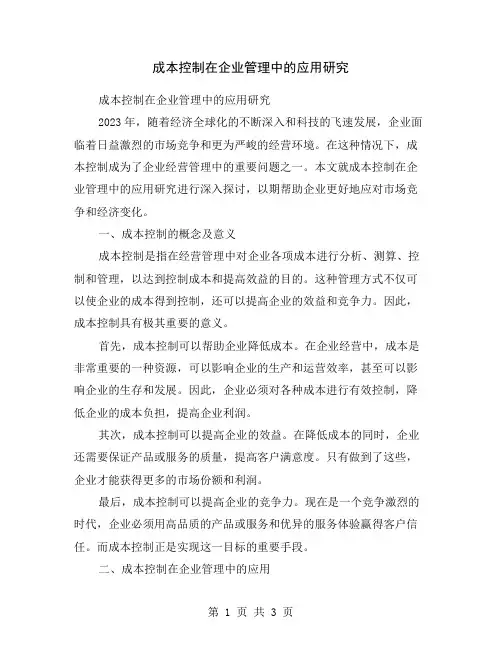 成本控制在企业管理中的应用研究

成本控制在企业管理中的应用研究

2023 年，随着经济全球化的不断深入和科技的飞速发展，企业面临着日益激烈的市场竞争和更为严峻的经营环境。在这种情况下，成本控制成为了企业经营管理中的重要问题之一。本文就成本控制在企业管理中的应用研究进行深入探讨，以期帮助企业更好地应对市场竞争和经济变化。

一、成本控制的概念及意义

成本控制是指在经营管理中对企业各项成本进行分析、测算、控制和管理，以达到控制成本和提高效益的目的。这种管理方式不仅可以使企业的成本得到控制，还可以提高企业的效益和竞争力。因此，成本控制具有极其重要的意义。

首先，成本控制可以帮助企业降低成本。在企业经营中，成本是非常重要的一种资源，可以影响企业的生产和运营效率，甚至可以影响企业的生存和发展。因此，企业必须对各种成本进行有效控制，降低企业的成本负担，提高企业利润。

其次，成本控制可以提高企业的效益。在降低成本的同时，企业还需要保证产品或服务的质量，提高客户满意度。只有做到了这些，企业才能获得更多的市场份额和利润。

最后，成本控制可以提高企业的竞争力。现在是一个竞争激烈的时代，企业必须用高品质的产品或服务和优异的服务体验赢得客户信任。而成本控制正是实现这一目标的重要手段。

二、成本控制在企业管理中的应用

第 1 页 共 3 页